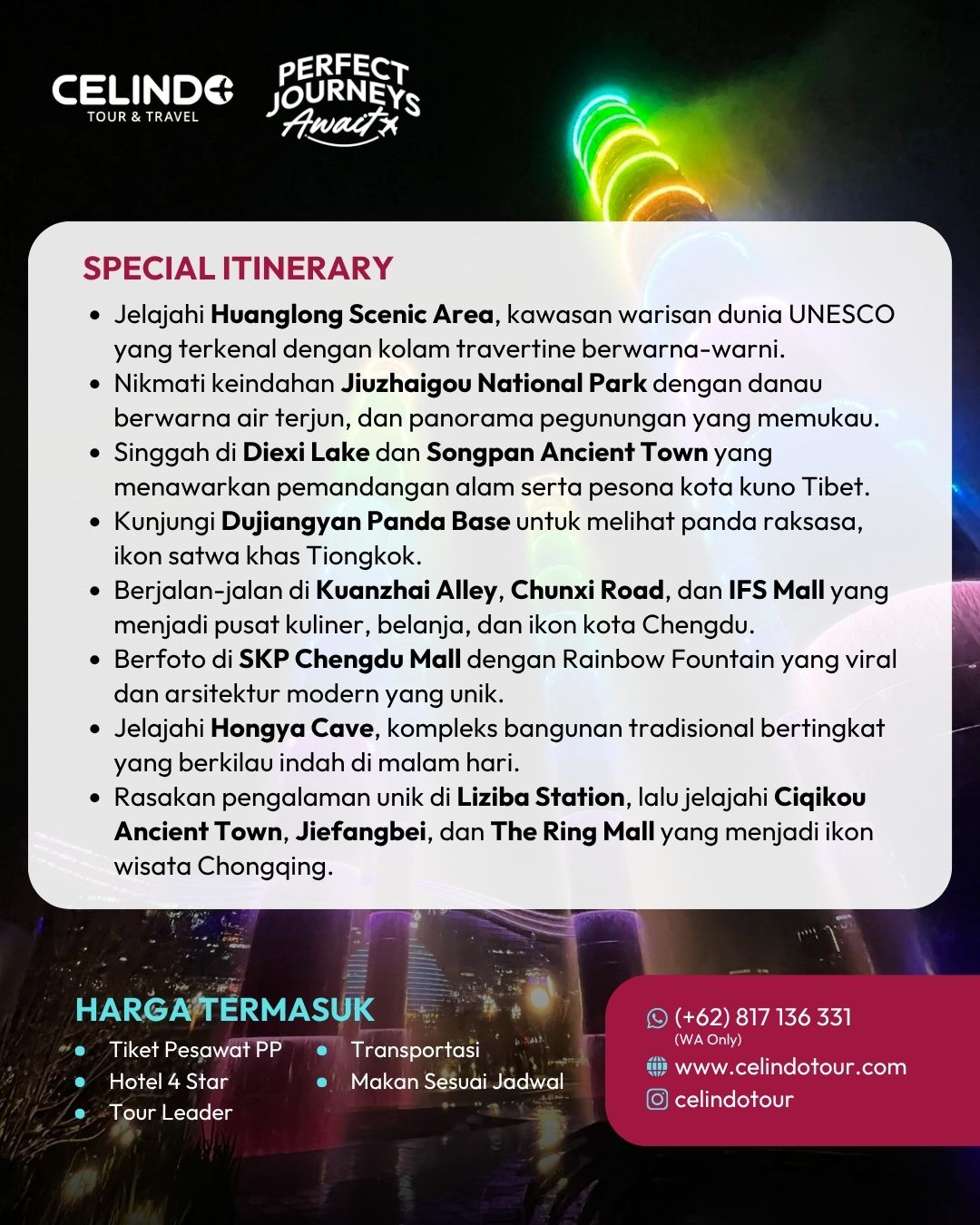 CELINDO
TOUR & TRAVEL

PERFECT JOURNEYS Await

SPECIAL ITINERARY

• Jelajahi Huanglong Scenic Area, kawasan warisan dunia UNESCO yang terkenal dengan kolam travertine berwarna-warni.
• Nikmati keindahan Jiuzhaigou National Park dengan danau berwarna air terjun, dan panorama pegunungan yang memukau.
• Singgah di Diexi Lake dan Songpan Ancient Town yang menawarkan pemandangan alam serta pesona kota kuno Tibet.
• Kunjungi Dujiangyan Panda Base untuk melihat panda raksasa, ikon satwa khas Tiongkok.
• Berjalan-jalan di Kuanzhai Alley, Chunxi Road, dan IFS Mall yang menjadi pusat kuliner, belanja, dan ikon kota Chengdu.
• Berfoto di SKP Chengdu Mall dengan Rainbow Fountain yang viral dan arsitektur modern yang unik.
• Jelajahi Hongya Cave, kompleks bangunan tradisional bertingkat yang berkilau indah di malam hari.
• Rasakan pengalaman unik di Liziba Station, lalu jelajahi Ciqikou Ancient Town, Jiefangbei, dan The Ring Mall yang menjadi ikon wisata Chongqing.

HARGA TERMASUK
• Tiket Pesawat PP
• Hotel 4 Star
• Tour Leader
• Transportasi
• Makan Sesuai Jadwal

(+62) 817 136 331
(WA Only)
www.celindotour.com
celindotour